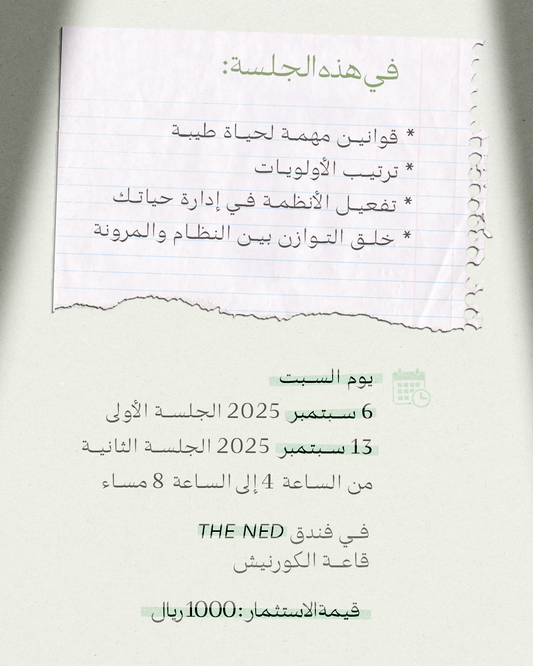 في هذه الجلسة:

* قوانين مهمة لحياة طيبة
* ترتيب الأولويات
* تفعيل الأنظمة في إدارة حياتك
* خلق التوازن بين النظام والمرونة

يوم السبت
6 سبتمبر 2025 الجلسة الأولى
13 سبتمبر 2025 الجلسة الثانية
من الساعة 4 إلى الساعة 8 مساء

في فندق THE NED
قاعة الكورنيش

قيمة الاستثمار: 1000 ريال